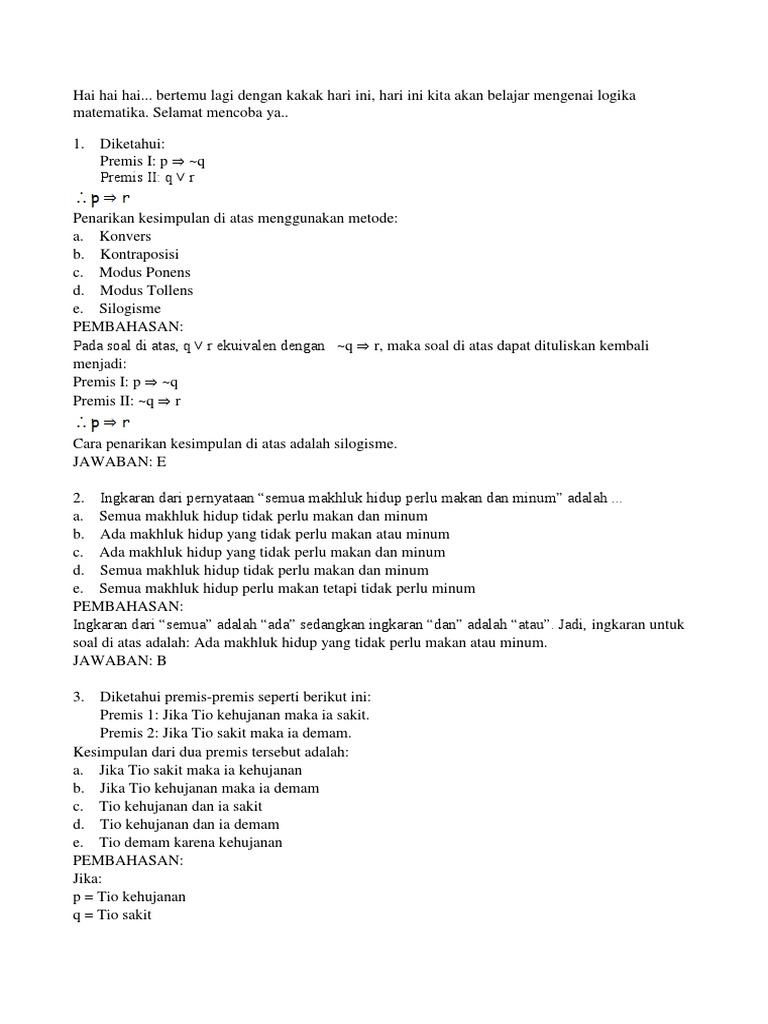 Hai hai hai... bertemu lagi dengan kakak hari ini, hari ini kita akan belajar mengenai logika matematika. Selamat mencoba ya..

1. Diketahui:
Premis I: $p \Rightarrow \sim q$
Premis II: $q \vee r$
$\therefore p \Rightarrow r$
Penarikan kesimpulan di atas menggunakan metode:
a. Konvers
b. Kontraposisi
c. Modus Ponens
d. Modus Tollens
e. Silogisme
PEMBAHASAN:
Pada soal di atas, $q \vee r$ ekuivalen dengan $\sim q \Rightarrow r$, maka soal di atas dapat dituliskan kembali menjadi:
Premis I: $p \Rightarrow \sim q$
Premis II: $\sim q \Rightarrow r$
$\therefore p \Rightarrow r$
Cara penarikan kesimpulan di atas adalah silogisme.
JAWABAN: E

2. Ingkaran dari pernyataan “semua makhluk hidup perlu makan dan minum” adalah ...
a. Semua makhluk hidup tidak perlu makan dan minum
b. Ada makhluk hidup yang tidak perlu makan atau minum
c. Ada makhluk hidup yang tidak perlu makan dan minum
d. Semua makhluk hidup tidak perlu makan dan minum
e. Semua makhluk hidup perlu makan tetapi tidak perlu minum
PEMBAHASAN:
Ingkaran dari “semua” adalah “ada” sedangkan ingkaran “dan” adalah “atau”. Jadi, ingkaran untuk soal di atas adalah: Ada makhluk hidup yang tidak perlu makan atau minum.
JAWABAN: B

3. Diketahui premis-premis seperti berikut ini:
Premis 1: Jika Tio kehujanan maka ia sakit.
Premis 2: Jika Tio sakit maka ia demam.
Kesimpulan dari dua premis tersebut adalah:
a. Jika Tio sakit maka ia kehujanan
b. Jika Tio kehujanan maka ia demam
c. Tio kehujanan dan ia sakit
d. Tio kehujanan dan ia demam
e. Tio demam karena kehujanan
PEMBAHASAN:
Jika:
p = Tio kehujanan
q = Tio sakit